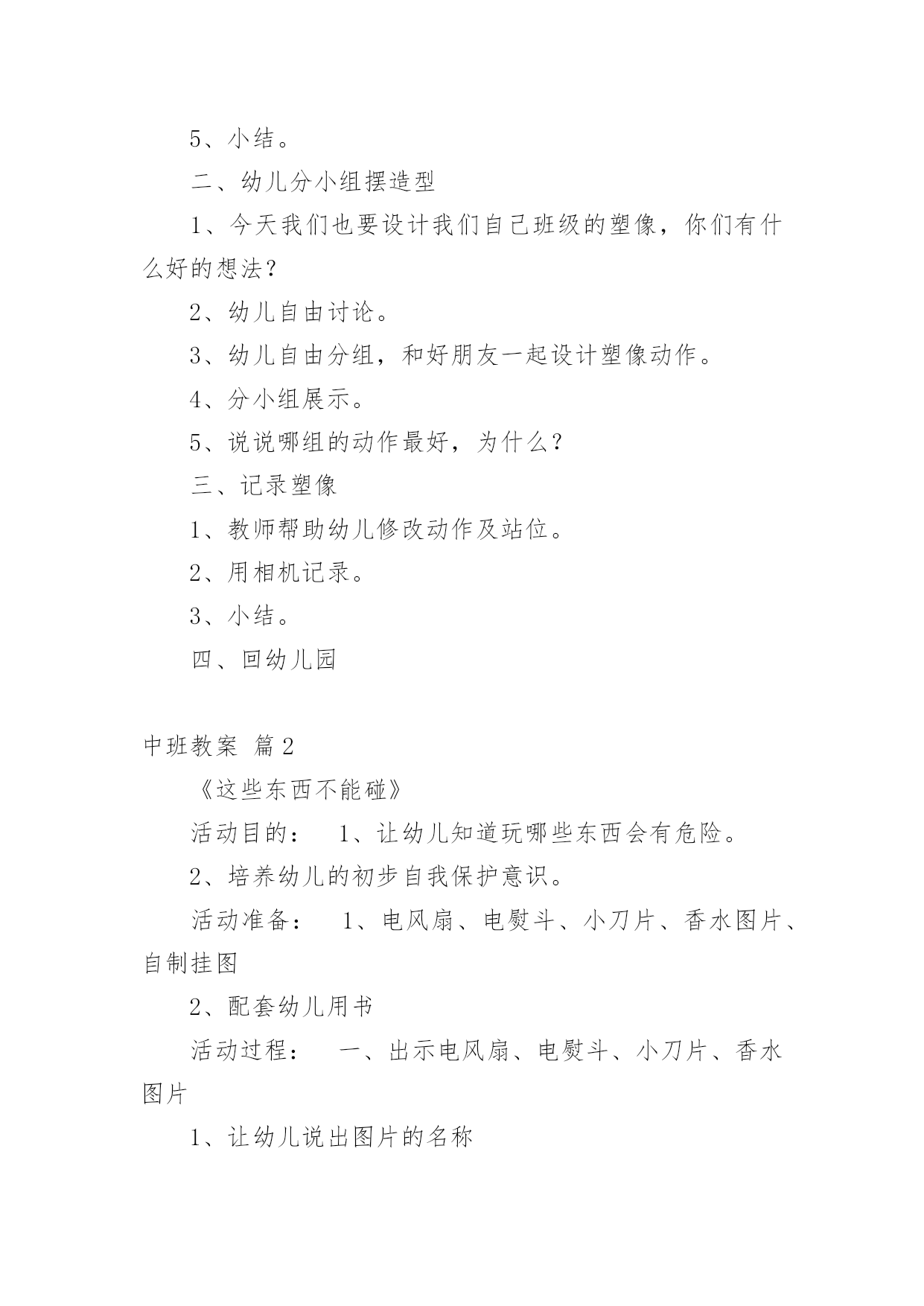 5、小结。

二、幼儿分小组摆造型

1、今天我们也要设计我们自己班级的塑像，你们有什么好的想法？

2、幼儿自由讨论。

3、幼儿自由分组，和好朋友一起设计塑像动作。

4、分小组展示。

5、说说哪组的动作最好，为什么？

三、记录塑像

1、教师帮助幼儿修改动作及站位。

2、用相机记录。

3、小结。

四、回幼儿园

中班教案 篇2

《这些东西不能碰》

活动目的： 1、让幼儿知道玩哪些东西会有危险。

2、培养幼儿的初步自我保护意识。

活动准备： 1、电风扇、电熨斗、小刀片、香水图片、自制挂图

2、配套幼儿用书

活动过程： 一、出示电风扇、电熨斗、小刀片、香水图片

1、让幼儿说出图片的名称